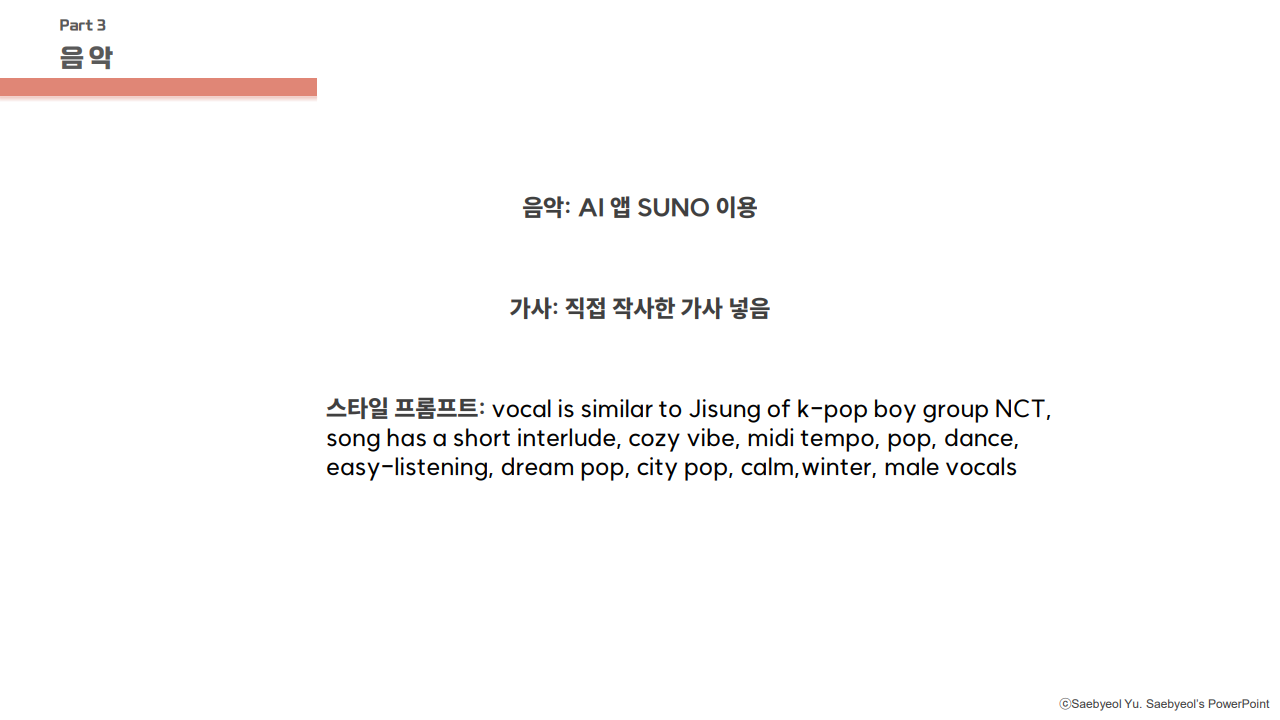 Part 3
음악

음악: AI 앱 SUNO 이용

가사: 직접 작사한 가사 넣음

스타일 프롬프트: vocal is similar to Jisung of k-pop boy group NCT, song has a short interlude, cozy vibe, midi tempo, pop, dance, easy-listening, dream pop, city pop, calm,winter, male vocals

ⓒSaebyeol Yu. Saebyeol's PowerPoint